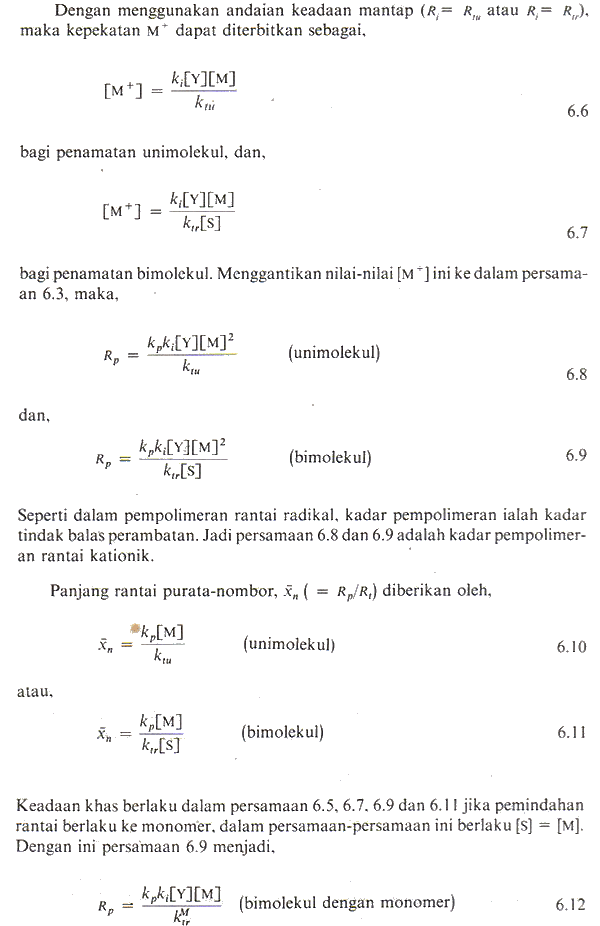 Dengan menggunakan andaian keadaan mantap ($R_i = R_{tu}$ atau $R_i = R_{tr}$), maka kepekatan $M^+$ dapat diterbitkan sebagai,

$[M^+] = \frac{k_i[Y][M]}{k_{tu}}$ 6.6

bagi penamatan unimolekul, dan,

$[M^+] = \frac{k_i[Y][M]}{k_{tr}[S]}$ 6.7

bagi penamatan bimolekul. Menggantikan nilai-nilai $[M^+]$ ini ke dalam persamaan 6.3, maka,

$R_p = \frac{k_p k_i[Y][M]^2}{k_{tu}}$ (unimolekul) 6.8

dan,

$R_p = \frac{k_p k_i[Y][M]^2}{k_{tr}[S]}$ (bimolekul) 6.9

Seperti dalam pempolimeran rantai radikal, kadar pempolimeran ialah kadar tindak balas perambatan. Jadi persamaan 6.8 dan 6.9 adalah kadar pempolimeran rantai kationik.

Panjang rantai purata-nombor, $\bar{x}_n$ ( $= R_p/R_t$) diberikan oleh,

$\bar{x}_n = \frac{k_p[M]}{k_{tu}}$ (unimolekul) 6.10

atau,

$\bar{x}_n = \frac{k_p[M]}{k_{tr}[S]}$ (bimolekul) 6.11

Keadaan khas berlaku dalam persamaan 6.5, 6.7, 6.9 dan 6.11 jika pemindahan rantai berlaku ke monomer, dalam persamaan-persamaan ini berlaku [S] = [M]. Dengan ini persamaan 6.9 menjadi,

$R_p = \frac{k_p k_i[Y][M]}{k_{tr}^M}$ (bimolekul dengan monomer) 6.12